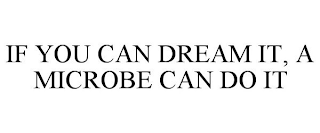 IF YOU CAN DREAM IT, A MICROBE CAN DO IT